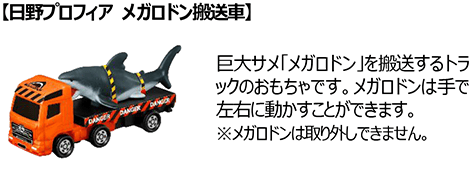 【日野プロフィア メガロドン搬送車】

DANGER DANGER DANGER

巨大サメ「メガロドン」を搬送するトラックのおもちゃです。メガロドンは手で左右に動かすことができます。
※メガロドンは取り外しできません。